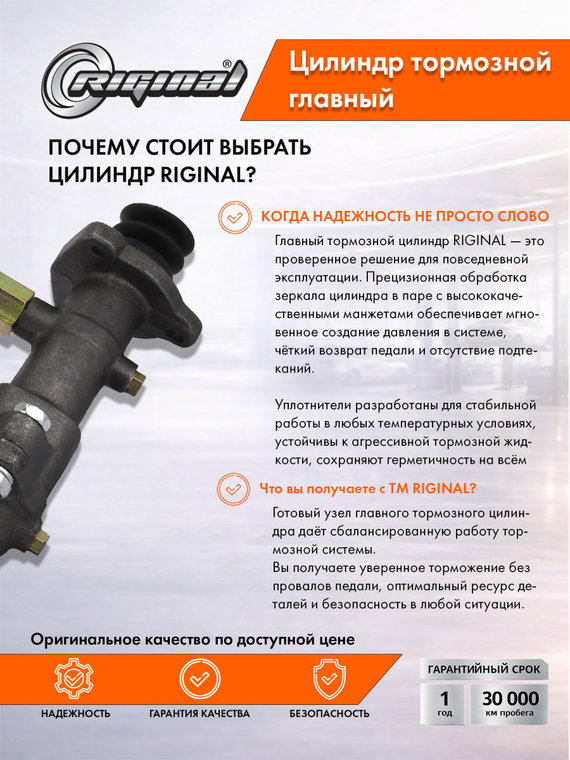 RIGINAL®

Цилиндр тормозной главный

ПОЧЕМУ СТОИТ ВЫБРАТЬ ЦИЛИНДР RIGINAL?

КОГДА НАДЕЖНОСТЬ НЕ ПРОСТО СЛОВО

Главный тормозной цилиндр RIGINAL — это проверенное решение для повседневной эксплуатации. Прецизионная обработка зеркала цилиндра в паре с высококачественными манжетами обеспечивает мгновенное создание давления в системе, чёткий возврат педали и отсутствие подтеканий.

Уплотнители разработаны для стабильной работы в любых температурных условиях, устойчивы к агрессивной тормозной жидкости, сохраняют герметичность на всём

Что вы получаете с TM RIGINAL?

Готовый узел главного тормозного цилиндра даёт сбалансированную работу тормозной системы.
Вы получаете уверенное торможение без провалов педали, оптимальный ресурс деталей и безопасность в любой ситуации.

Оригинальное качество по доступной цене

НАДЕЖНОСТЬ

ГАРАНТИЯ КАЧЕСТВА

БЕЗОПАСНОСТЬ

ГАРАНТИЙНЫЙ СРОК

1 год

30 000 км пробега